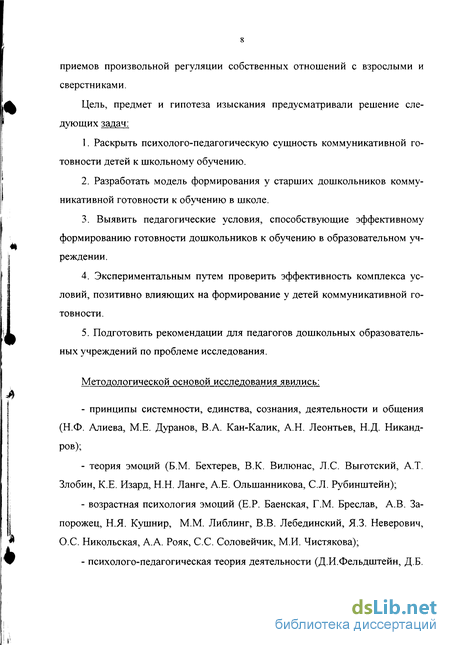 8

приемов произвольной регуляции собственных отношений с взрослыми и сверстниками.

Цель, предмет и гипотеза изыскания предусматривали решение следующих задач:

1. Раскрыть психолого-педагогическую сущность коммуникативной готовности детей к школьному обучению.

2. Разработать модель формирования у старших дошкольников коммуникативной готовности к обучению в школе.

3. Выявить педагогические условия, способствующие эффективному формированию готовности дошкольников к обучению в образовательном учреждении.

4. Экспериментальным путем проверить эффективность комплекса условий, позитивно влияющих на формирование у детей коммуникативной готовности.

5. Подготовить рекомендации для педагогов дошкольных образовательных учреждений по проблеме исследования.

Методологической основой исследования явились:

- принципы системности, единства, сознания, деятельности и общения (Н.Ф. Алиева, М.Е. Дуранов, В.А. Кан-Калик, А.Н. Леонтьев, Н.Д. Никандров);

- теория эмоций (Б.М. Бехтерев, В.К. Вилюнас, Л.С. Выготский, А.Т. Злобин, К.Е. Изард, Н.Н. Ланге, А.Е. Ольшанникова, С.Л. Рубинштейн);

- возрастная психология эмоций (Е.Р. Баенская, Г.М. Бреслав, А.В. Запорожец, Н.Я. Кушнир, М.М. Либлинг, В.В. Лебединский, Я.З. Неверович, О.С. Никольская, А.А. Рояк, С.С. Соловейчик, М.И. Чистякова);

- психолого-педагогическая теория деятельности (Д.И.Фельдштейн, Д.Б.

dsLib.net
библиотека диссертаций